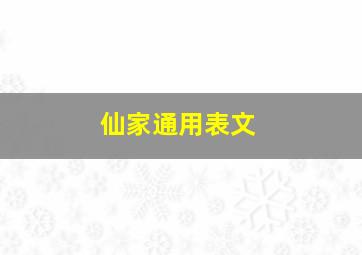 仙家通用表文